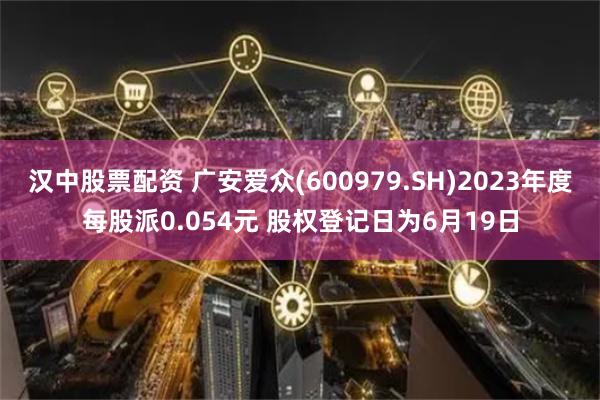 汉中股票配资 广安爱众(600979.SH)2023年度每股派0.054元 股权登记日为6月19日